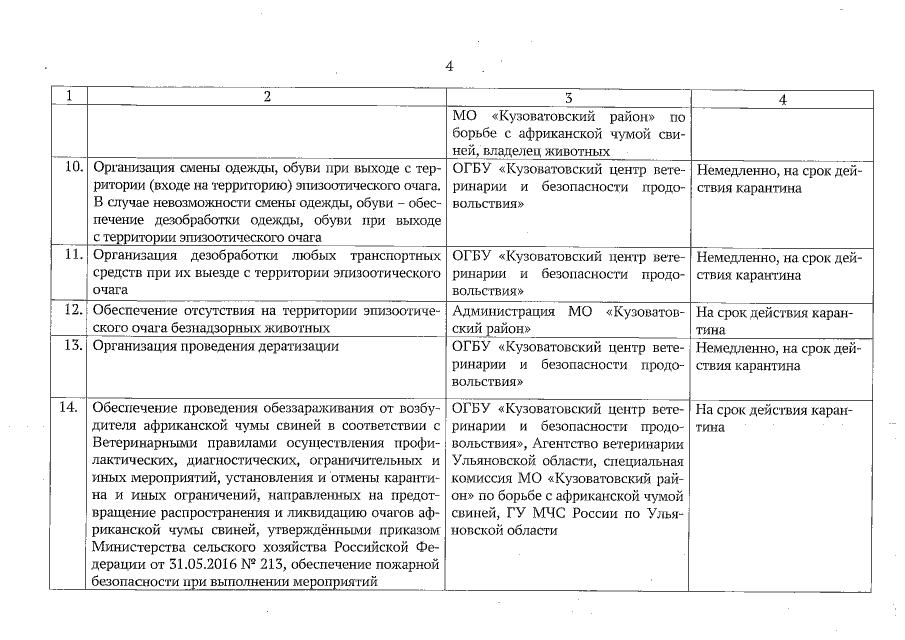 4

| 1 | 2 | 3 | 4 |
|---|---|---|---|
| | | МО «Кузоватовский район» по борьбе с африканской чумой свиней, владелец животных | |
| 10. | Организация смены одежды, обуви при выходе с территории (входе на территорию) эпизоотического очага. В случае невозможности смены одежды, обуви – обеспечение дезобработки одежды, обуви при выходе с территории эпизоотического очага | ОГБУ «Кузоватовский центр ветеринарии и безопасности продовольствия» | Немедленно, на срок действия карантина |
| 11. | Организация дезобработки любых транспортных средств при их выезде с территории эпизоотического очага | ОГБУ «Кузоватовский центр ветеринарии и безопасности продовольствия» | Немедленно, на срок действия карантина |
| 12. | Обеспечение отсутствия на территории эпизоотического очага безнадзорных животных | Администрация МО «Кузоватовский район» | На срок действия карантина |
| 13. | Организация проведения дератизации | ОГБУ «Кузоватовский центр ветеринарии и безопасности продовольствия» | Немедленно, на срок действия карантина |
| 14. | Обеспечение проведения обеззараживания от возбудителя африканской чумы свиней в соответствии с Ветеринарными правилами осуществления профилактических, диагностических, ограничительных и иных мероприятий, установления и отмены карантина и иных ограничений, направленных на предотвращение распространения и ликвидацию очагов африканской чумы свиней, утверждёнными приказом Министерства сельского хозяйства Российской Федерации от 31.05.2016 № 213, обеспечение пожарной безопасности при выполнении мероприятий | ОГБУ «Кузоватовский центр ветеринарии и безопасности продовольствия», Агентство ветеринарии Ульяновской области, специальная комиссия МО «Кузоватовский район» по борьбе с африканской чумой свиней, ГУ МЧС России по Ульяновской области | На срок действия карантина |